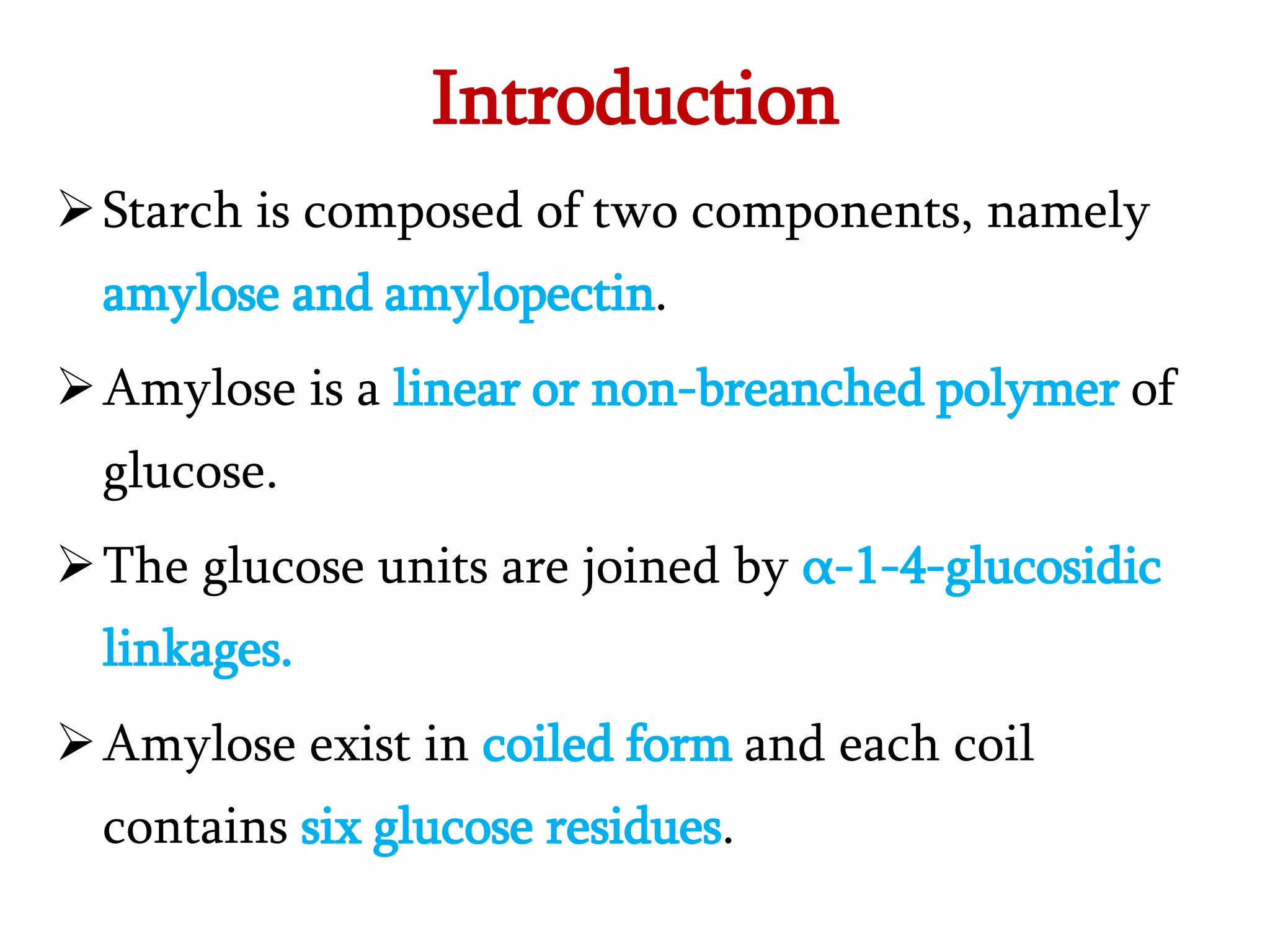 Introduction

➢ Starch is composed of two components, namely amylose and amylopectin.

➢ Amylose is a linear or non-breanched polymer of glucose.

➢ The glucose units are joined by α-1-4-glucosidic linkages.

➢ Amylose exist in coiled form and each coil contains six glucose residues.